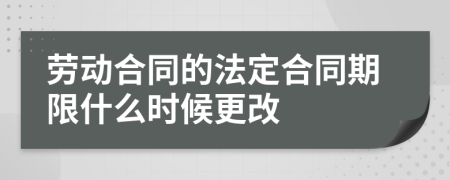 劳动合同的法定合同期限什么时候更改